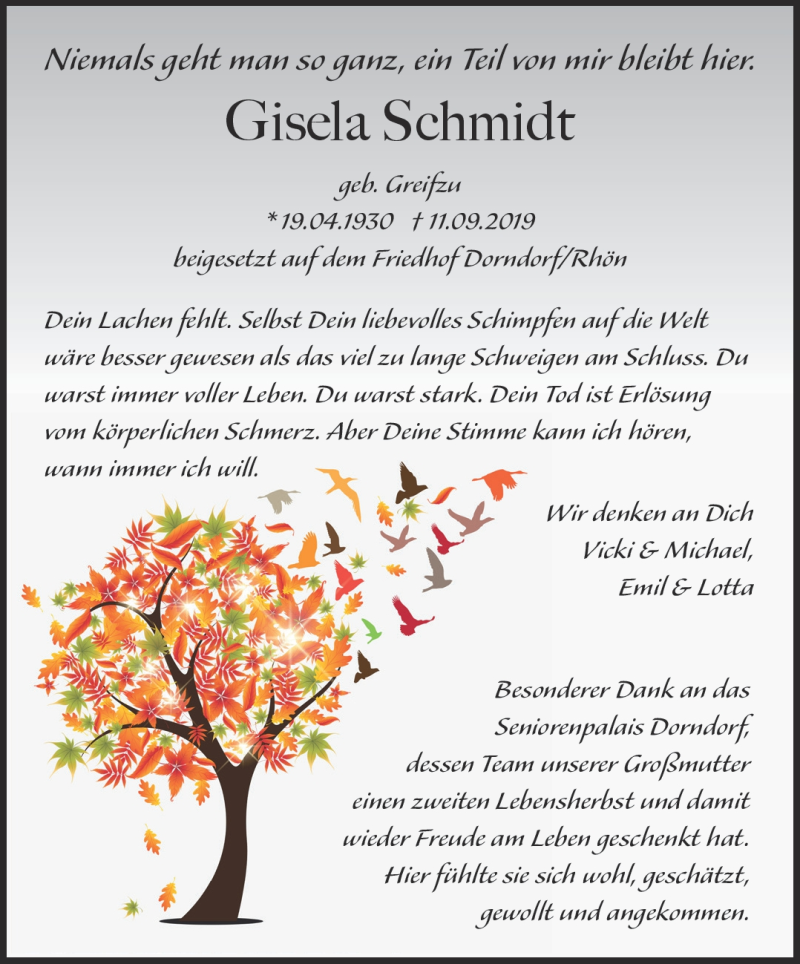 Niemals geht man so ganz, ein Teil von mir bleibt hier.

Gisela Schmidt

geb. Greifzu
* 19.04.1930 † 11.09.2019
beigesetzt auf dem Friedhof Dorndorf/Rhön

Dein Lachen fehlt. Selbst Dein liebevolles Schimpfen auf die Welt wäre besser gewesen als das viel zu lange Schweigen am Schluss. Du warst immer voller Leben. Du warst stark. Dein Tod ist Erlösung vom körperlichen Schmerz. Aber Deine Stimme kann ich hören, wann immer ich will.

Wir denken an Dich
Vicki & Michael,
Emil & Lotta

Besonderer Dank an das Seniorenpalais Dorndorf, dessen Team unserer Großmutter einen zweiten Lebensherbst und damit wieder Freude am Leben geschenkt hat. Hier fühlte sie sich wohl, geschätzt, gewollt und angekommen.